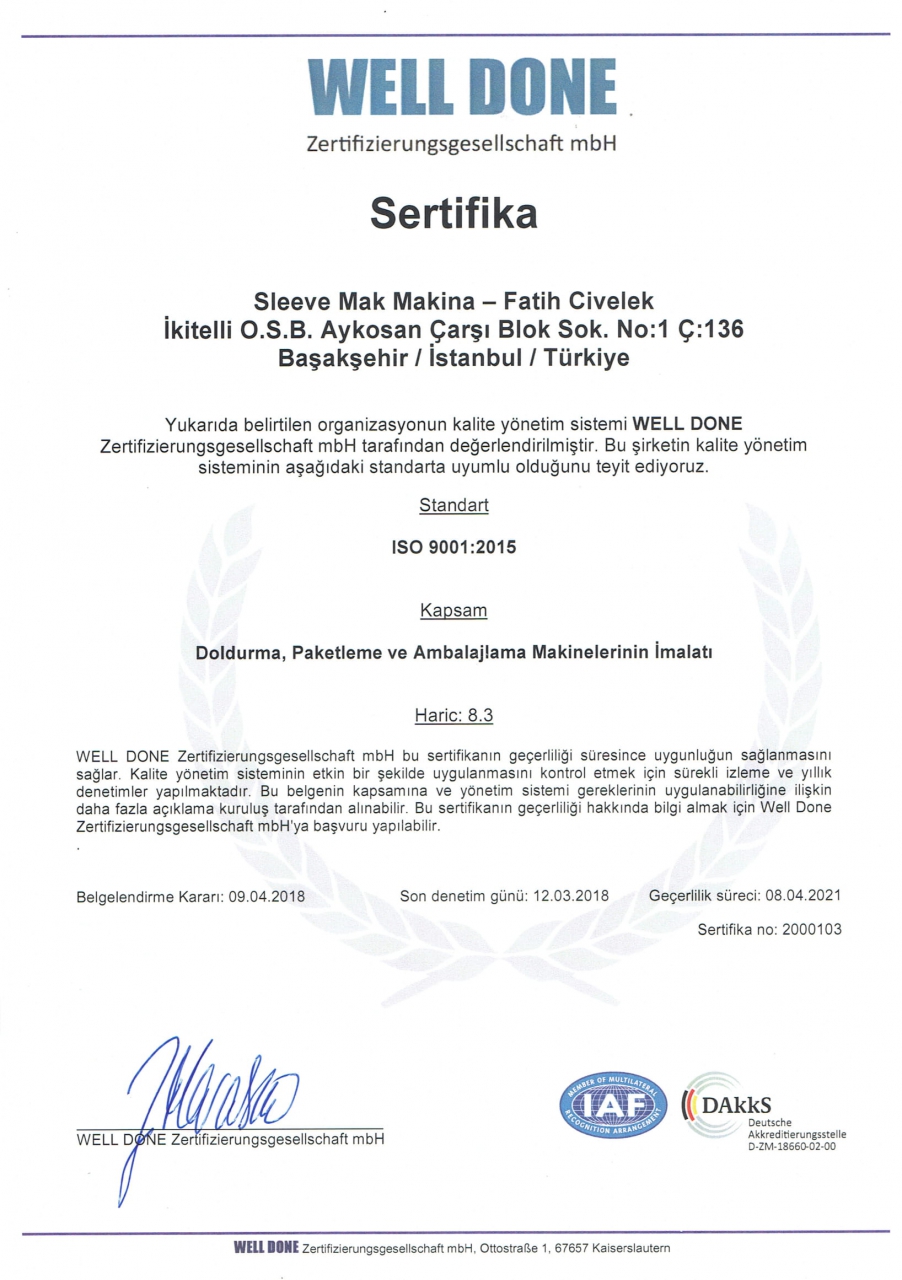 WELL DONE
Zertifizierungsgesellschaft mbH

Sertifika

Sleeve Mak Makina – Fatih Civelek
İkitelli O.S.B. Aykosan Çarşı Blok Sok. No:1 Ç:136
Başakşehir / İstanbul / Türkiye

Yukarıda belirtilen organizasyonun kalite yönetim sistemi WELL DONE Zertifizierungsgesellschaft mbH tarafından değerlendirilmiştir. Bu şirketin kalite yönetim sisteminin aşağıdaki standarta uyumlu olduğunu teyit ediyoruz.

Standart

ISO 9001:2015

Kapsam

Doldurma, Paketleme ve Ambalajlama Makinelerinin İmalatı

Haric: 8.3

WELL DONE Zertifizierungsgesellschaft mbH bu sertifikanın geçerliliği süresince uygunluğun sağlanmasını sağlar. Kalite yönetim sisteminin etkin bir şekilde uygulanmasını kontrol etmek için sürekli izleme ve yıllık denetimler yapılmaktadır. Bu belgenin kapsamına ve yönetim sistemi gereklerinin uygulanabilirliğine ilişkin daha fazla açıklama kuruluş tarafından alınabilir. Bu sertifikanın geçerliliği hakkında bilgi almak için Well Done Zertifizierungsgesellschaft mbH'ya başvuru yapılabilir.

Belgelendirme Kararı: 09.04.2018 Son denetim günü: 12.03.2018 Geçerlilik süreci: 08.04.2021

Sertifika no: 2000103

WELL DONE Zertifizierungsgesellschaft mbH

MEMBER OF MULTILATERAL RECOGNITION ARRANGEMENT IAF

DAkkS
Deutsche Akkreditierungsstelle
D-ZM-18660-02-00

WELL DONE Zertifizierungsgesellschaft mbH, Ottostraße 1, 67657 Kaiserslautern